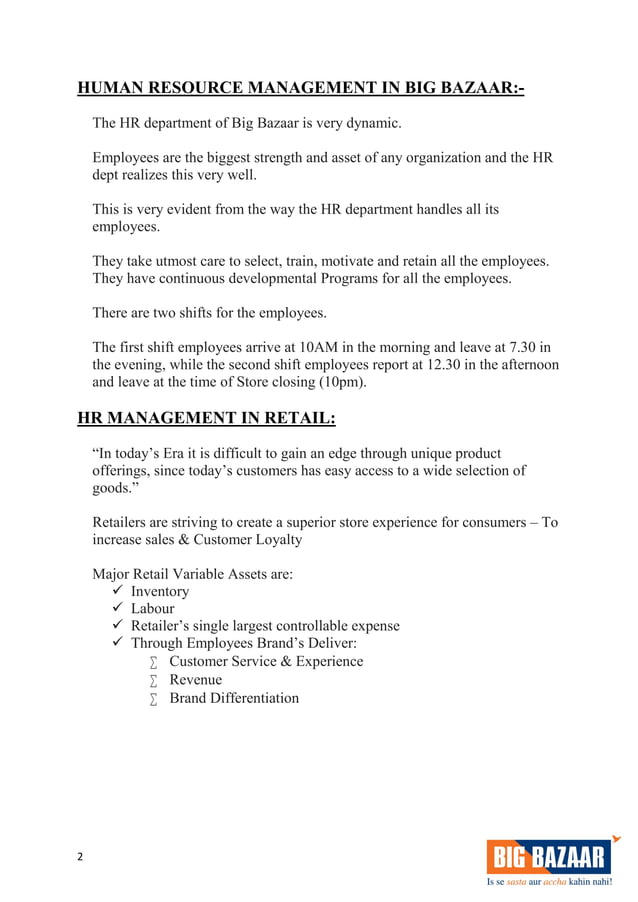 HUMAN RESOURCE MANAGEMENT IN BIG BAZAAR:-

The HR department of Big Bazaar is very dynamic.

Employees are the biggest strength and asset of any organization and the HR dept realizes this very well.

This is very evident from the way the HR department handles all its employees.

They take utmost care to select, train, motivate and retain all the employees. They have continuous developmental Programs for all the employees.

There are two shifts for the employees.

The first shift employees arrive at 10AM in the morning and leave at 7.30 in the evening, while the second shift employees report at 12.30 in the afternoon and leave at the time of Store closing (10pm).

HR MANAGEMENT IN RETAIL:

“In today’s Era it is difficult to gain an edge through unique product offerings, since today’s customers has easy access to a wide selection of goods.”

Retailers are striving to create a superior store experience for consumers – To increase sales & Customer Loyalty

Major Retail Variable Assets are:
✓ Inventory
✓ Labour
✓ Retailer’s single largest controllable expense
✓ Through Employees Brand’s Deliver:
∑ Customer Service & Experience
∑ Revenue
∑ Brand Differentiation

2

BIG BAZAAR
Is se sasta aur accha kahin nahi!